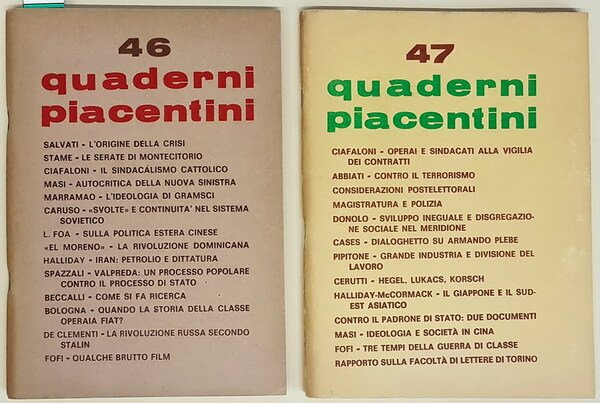 46

quaderni piacentini

SALVATI - L'ORIGINE DELLA CRISI

STAME - LE SERATE DI MONTECITORIO

CIAFALONI - IL SINDACALISMO CATTOLICO

MASI - AUTOCRITICA DELLA NUOVA SINISTRA

MARRAMAO - L'IDEOLOGIA DI GRAMSCI

CARUSO - «SVOLTE» E CONTINUITA' NEL SISTEMA SOVIETICO

L. FOA - SULLA POLITICA ESTERA CINESE

«EL MORENO» - LA RIVOLUZIONE DOMINICANA

HALLIDAY - IRAN: PETROLIO E DITTATURA

SPAZZALI - VALPREDA: UN PROCESSO POPOLARE CONTRO IL PROCESSO DI STATO

BECCALLI - COME SI FA RICERCA

BOLOGNA - QUANDO LA STORIA DELLA CLASSE OPERAIA FIAT?

DE CLEMENTI - LA RIVOLUZIONE RUSSA SECONDO STALIN

FOFI - QUALCHE BRUTTO FILM

47

quaderni piacentini

CIAFALONI - OPERAI E SINDACATI ALLA VIGILIA DEI CONTRATTI

ABBIATI - CONTRO IL TERRORISMO

CONSIDERAZIONI POSTELETTORALI

MAGISTRATURA E POLIZIA

DONOLO - SVILUPPO INEGUALE E DISGREGAZIONE SOCIALE NEL MERIDIONE

CASES - DIALOGHETTO SU ARMANDO PLEBE

PIPITONE - GRANDE INDUSTRIA E DIVISIONE DEL LAVORO

CERUTTI - HEGEL, LUKACS, KORSCH

HALLIDAY-McCORMACK - IL GIAPPONE E IL SUD-EST ASIATICO

CONTRO IL PADRONE DI STATO: DUE DOCUMENTI

MASI - IDEOLOGIA E SOCIETÀ IN CINA

FOFI - TRE TEMPI DELLA GUERRA DI CLASSE

RAPPORTO SULLA FACOLTÀ DI LETTERE DI TORINO